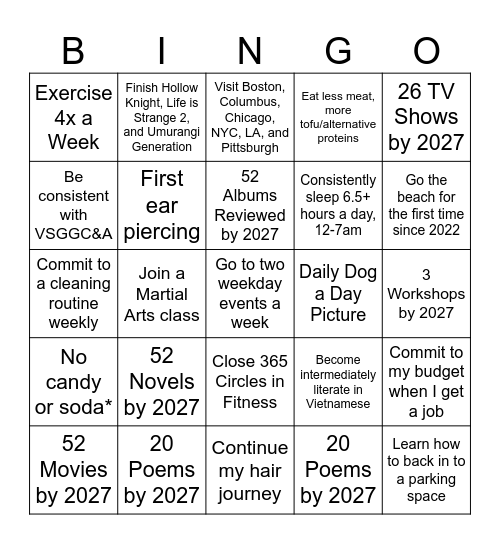 | B | I | N | G | O |
|---|---|---|---|---|
| Exercise 4x a Week | Finish Hollow Knight, Life is Strange 2, and Umurangi Generation | Visit Boston, Columbus, Chicago, NYC, LA, and Pittsburgh | Eat less meat, more tofu/alternative proteins | 26 TV Shows by 2027 |
| Be consistent with VSGGC&A | First ear piercing | 52 Albums Reviewed by 2027 | Consistently sleep 6.5+ hours a day, 12-7am | Go the beach for the first time since 2022 |
| Commit to a cleaning routine weekly | Join a Martial Arts class | Go to two weekday events a week | Daily Dog a Day Picture | 3 Workshops by 2027 |
| No candy or soda* | 52 Novels by 2027 | Close 365 Circles in Fitness | Become intermediately literate in Vietnamese | Commit to my budget when I get a job |
| 52 Movies by 2027 | 20 Poems by 2027 | Continue my hair journey | 20 Poems by 2027 | Learn how to back in to a parking space |